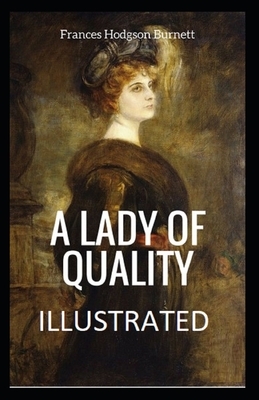 Frances Hodgson Burnett

A LADY OF QUALITY

ILLUSTRATED